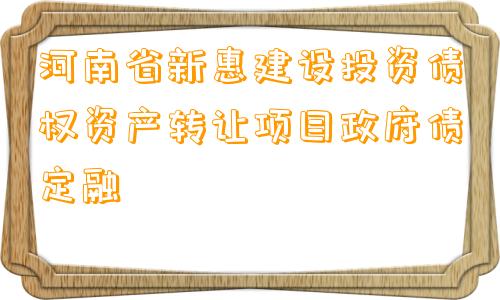 河南省新惠建设投资债权资产转让项目政府债定融